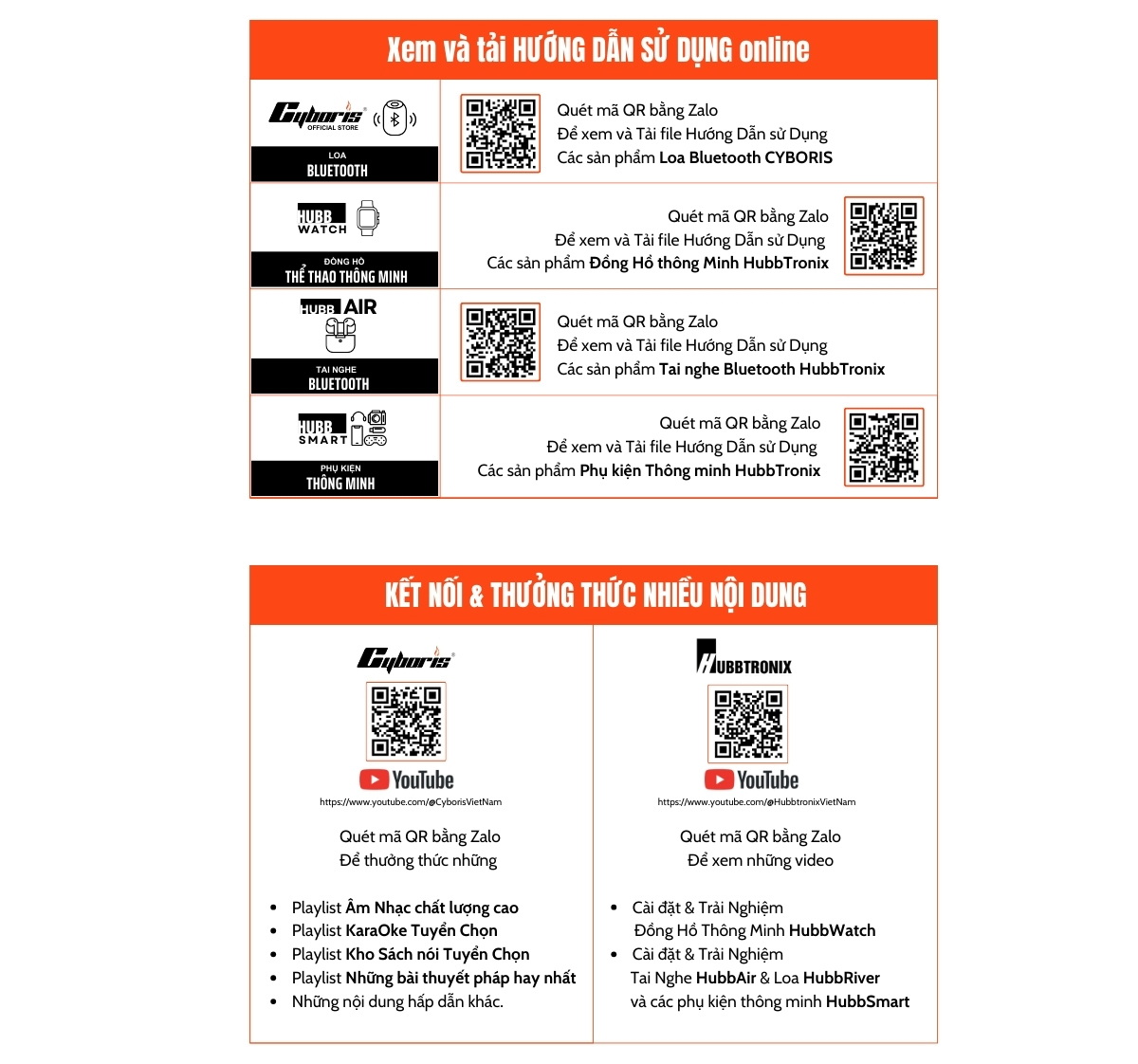 Xem và tải HƯỚNG DẪN SỬ DỤNG online

Cyboris
OFFICIAL STORE

LOA
BLUETOOTH

Quét mã QR bằng Zalo
Để xem và Tải file Hướng Dẫn sử Dụng
Các sản phẩm Loa Bluetooth CYBORIS

HUBB
WATCH

ĐỒNG HỒ
THỂ THAO THÔNG MINH

Quét mã QR bằng Zalo
Để xem và Tải file Hướng Dẫn sử Dụng
Các sản phẩm Đồng Hồ thông Minh HubbTronix

HUBB AIR

TAI NGHE
BLUETOOTH

Quét mã QR bằng Zalo
Để xem và Tải file Hướng Dẫn sử Dụng
Các sản phẩm Tai nghe Bluetooth HubbTronix

HUBB
SMART

PHỤ KIỆN
THÔNG MINH

Quét mã QR bằng Zalo
Để xem và Tải file Hướng Dẫn sử Dụng
Các sản phẩm Phụ kiện Thông minh HubbTronix

KẾT NỐI & THƯỞNG THỨC NHIỀU NỘI DUNG

Cyboris

YouTube
https://www.youtube.com/@CyborisVietNam

Quét mã QR bằng Zalo
Để thưởng thức những

• Playlist Âm Nhạc chất lượng cao
• Playlist KaraOke Tuyển Chọn
• Playlist Kho Sách nói Tuyển Chọn
• Playlist Những bài thuyết pháp hay nhất
• Những nội dung hấp dẫn khác.

HUBBTRONIX

YouTube
https://www.youtube.com/@HubbtronixVietNam

Quét mã QR bằng Zalo
Để xem những video

• Cài đặt & Trải Nghiệm
Đồng Hồ Thông Minh HubbWatch
• Cài đặt & Trải Nghiệm
Tai Nghe HubbAir & Loa HubbRiver
và các phụ kiện thông minh HubbSmart